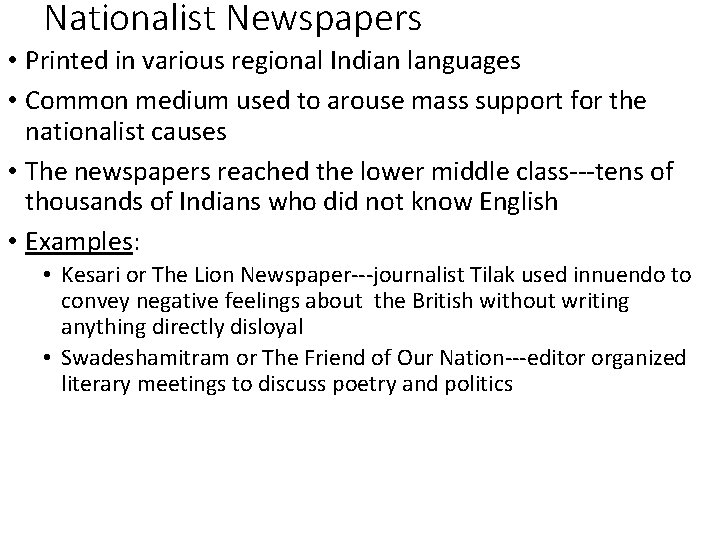 Nationalist Newspapers

• Printed in various regional Indian languages

• Common medium used to arouse mass support for the nationalist causes

• The newspapers reached the lower middle class---tens of thousands of Indians who did not know English

• Examples:

 • Kesari or The Lion Newspaper---journalist Tilak used innuendo to convey negative feelings about the British without writing anything directly disloyal

 • Swadeshamitram or The Friend of Our Nation---editor organized literary meetings to discuss poetry and politics